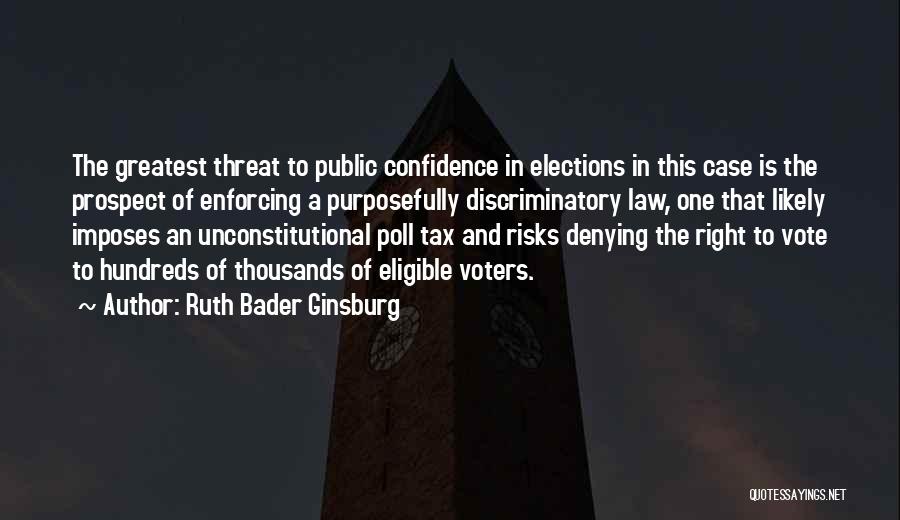 The greatest threat to public confidence in elections in this case is the prospect of enforcing a purposefully discriminatory law, one that likely imposes an unconstitutional poll tax and risks denying the right to vote to hundreds of thousands of eligible voters.

~ Author: Ruth Bader Ginsburg

QUOTESSAYINGS.NET